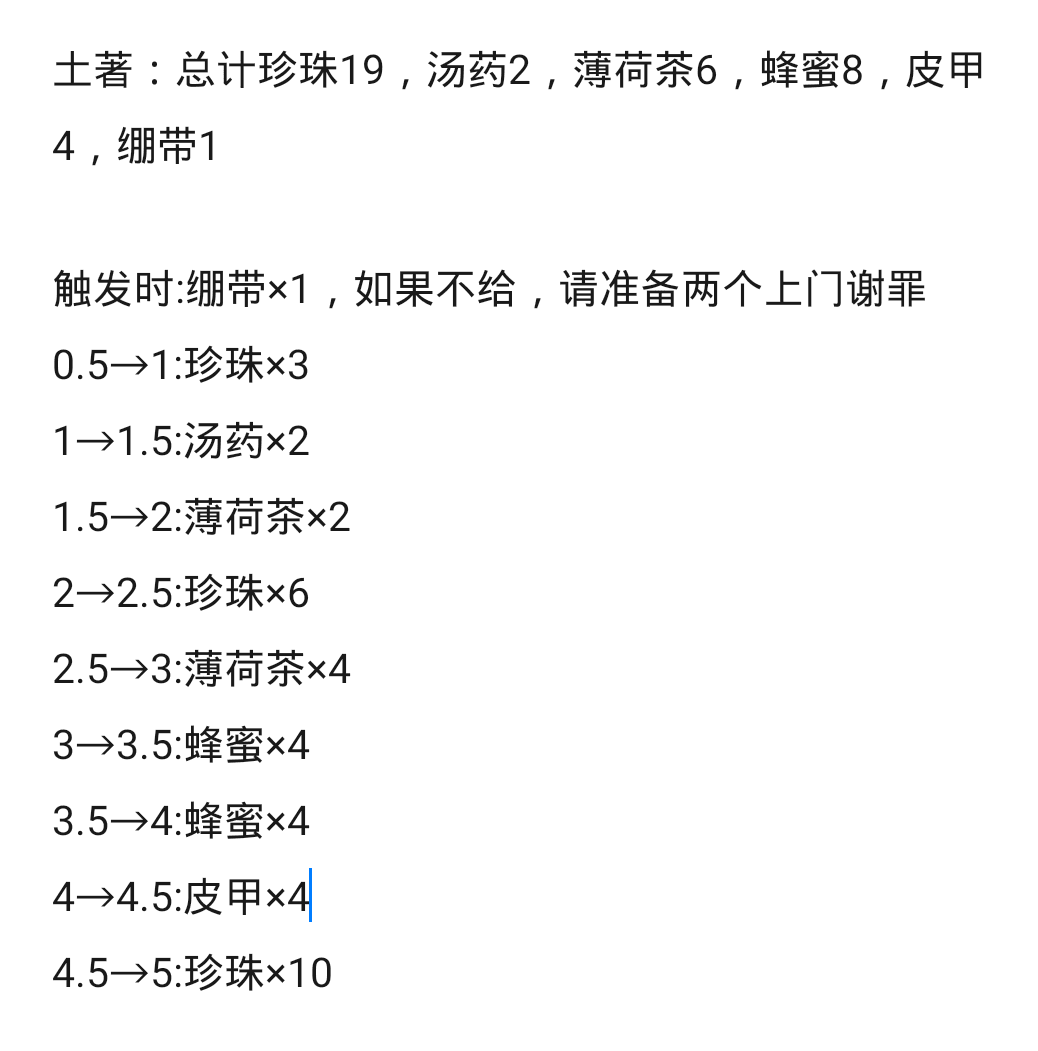 土著：总计珍珠19，汤药2，薄荷茶6，蜂蜜8，皮甲4，绷带1

触发时:绷带×1，如果不给，请准备两个上门谢罪
0.5→1:珍珠×3
1→1.5:汤药×2
1.5→2:薄荷茶×2
2→2.5:珍珠×6
2.5→3:薄荷茶×4
3→3.5:蜂蜜×4
3.5→4:蜂蜜×4
4→4.5:皮甲×4
4.5→5:珍珠×10